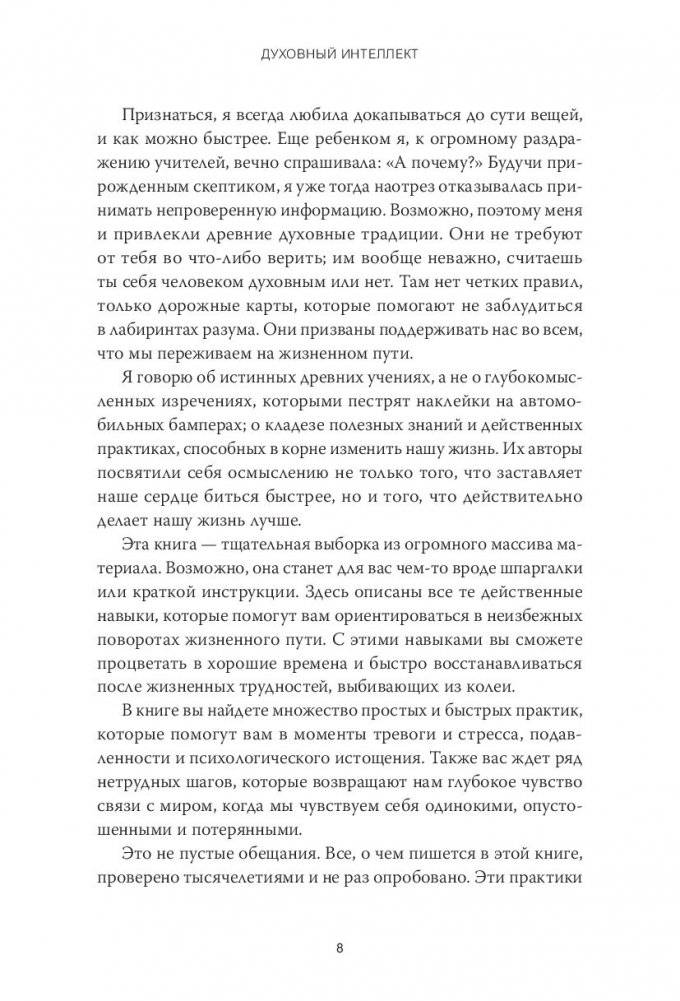 ДУХОВНЫЙ ИНТЕЛЛЕКТ

Признаться, я всегда любила докапываться до сути вещей, и как можно быстрее. Еще ребенком я, к огромному раздражению учителей, вечно спрашивала: «А почему?» Будучи прирожденным скептиком, я уже тогда наотрез отказывалась принимать непроверенную информацию. Возможно, поэтому меня и привлекли древние духовные традиции. Они не требуют от тебя во что-либо верить; им вообще неважно, считаешь ты себя человеком духовным или нет. Там нет четких правил, только дорожные карты, которые помогают не заблудиться в лабиринтах разума. Они призваны поддерживать нас во всем, что мы переживаем на жизненном пути.

Я говорю об истинных древних учениях, а не о глубокомысленных изречениях, которыми пестрят наклейки на автомобильных бамперах; о кладезе полезных знаний и действенных практиках, способных в корне изменить нашу жизнь. Их авторы посвятили себя осмыслению не только того, что заставляет наше сердце биться быстрее, но и того, что действительно делает нашу жизнь лучше.

Эта книга — тщательная выборка из огромного массива материала. Возможно, она станет для вас чем-то вроде шпаргалки или краткой инструкции. Здесь описаны все те действенные навыки, которые помогут вам ориентироваться в неизбежных поворотах жизненного пути. С этими навыками вы сможете процветать в хорошие времена и быстро восстанавливаться после жизненных трудностей, выбивающих из колеи.

В книге вы найдете множество простых и быстрых практик, которые помогут вам в моменты тревоги и стресса, подавленности и психологического истощения. Также вас ждет ряд нетрудных шагов, которые возвращают нам глубокое чувство связи с миром, когда мы чувствуем себя одинокими, опустошенными и потерянными.

Это не пустые обещания. Все, о чем пишется в этой книге, проверено тысячелетиями и не раз опробовано. Эти практики

8